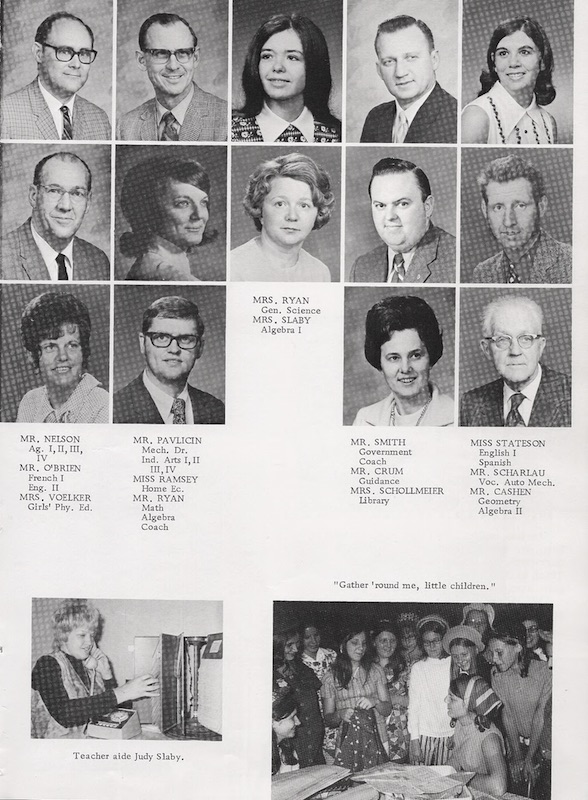 MRS. RYAN
Gen. Science
MRS. SLABY
Algebra I

MR. NELSON
Ag. I, II, III, IV
MR. O'BRIEN
French I
Eng. II
MRS. VOELKER
Girls' Phy. Ed.

MR. PAVLICIN
Mech. Dr.
Ind. Arts I, II III, IV
MISS RAMSEY
Home Ec.
MR. RYAN
Math
Algebra
Coach

MR. SMITH
Government
Coach
MR. CRUM
Guidance
MRS. SCHOLLMEIER
Library

MISS STATESON
English I
Spanish
MR. SCHARLAU
Voc. Auto Mech.
MR. CASHEN
Geometry
Algebra II

"Gather 'round me, little children."

Teacher aide Judy Slaby.